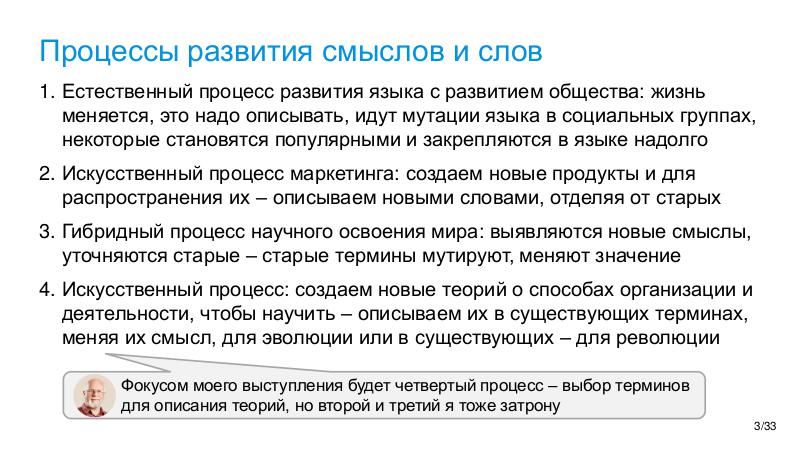 Процессы развития смыслов и слов

1. Естественный процесс развития языка с развитием общества: жизнь меняется, это надо описывать, идут мутации языка в социальных группах, некоторые становятся популярными и закрепляются в языке надолго

2. Искусственный процесс маркетинга: создаем новые продукты и для распространения их – описываем новыми словами, отделяя от старых

3. Гибридный процесс научного освоения мира: выявляются новые смыслы, уточняются старые – старые термины мутируют, меняют значение

4. Искусственный процесс: создаем новые теорий о способах организации и деятельности, чтобы научить – описываем их в существующих терминах, меняя их смысл, для эволюции или в существующих – для революции

Фокусом моего выступления будет четвертый процесс – выбор терминов для описания теорий, но второй и третий я тоже затрону

3/33